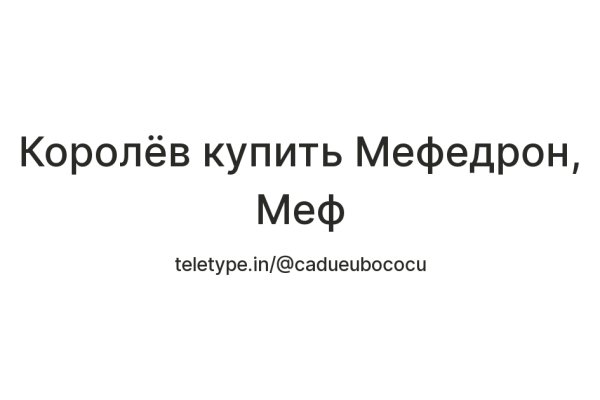 Королёв купить Мефедрон, Меф

teletype.in/@cadueubococu